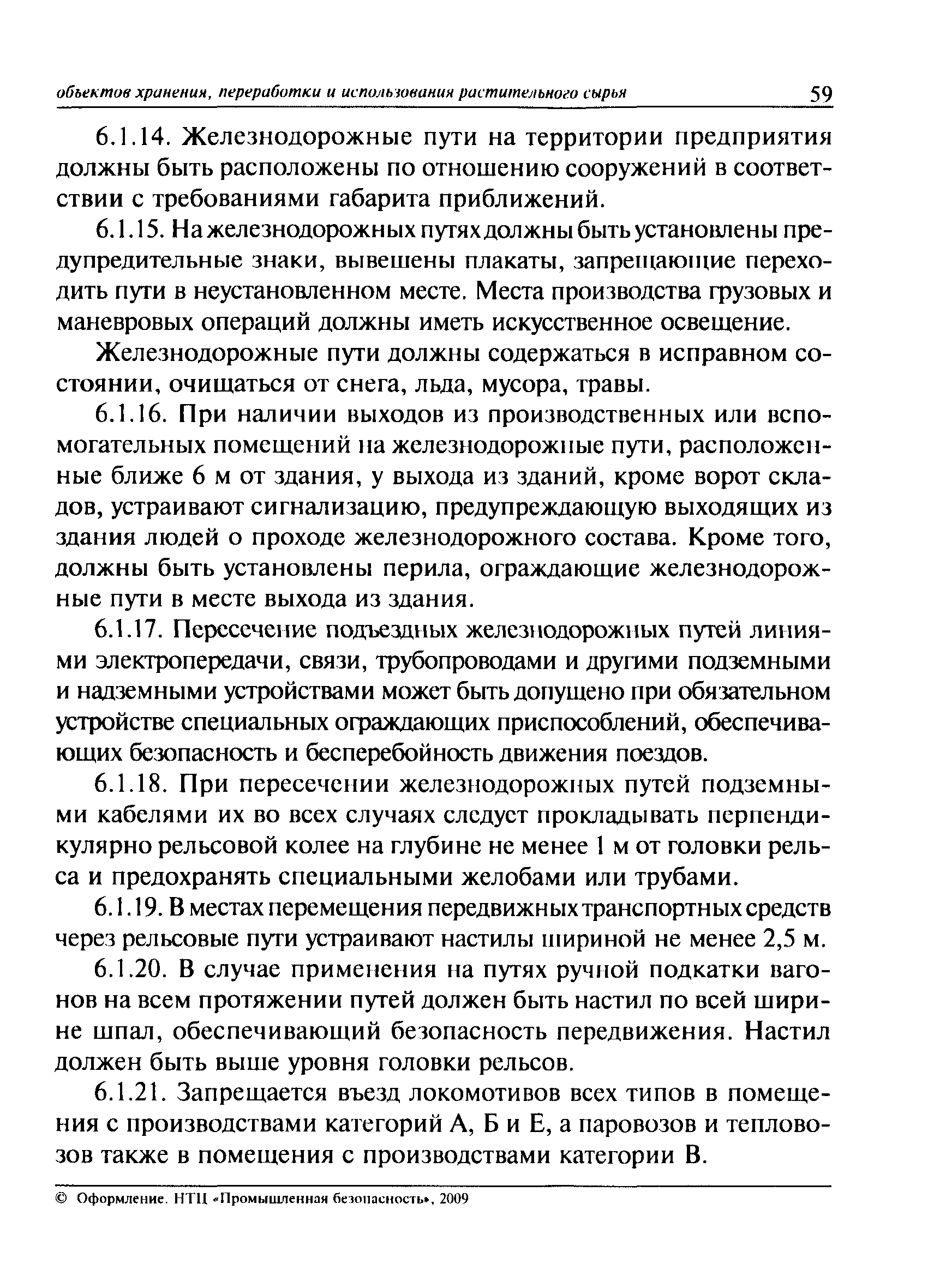 объектов хранения, переработки и использования растительного сырья 59

6.1.14. Железнодорожные пути на территории предприятия должны быть расположены по отношению сооружений в соответствии с требованиями габарита приближений.

6.1.15. На железнодорожных путях должны быть установлены предупредительные знаки, вывешены плакаты, запрещающие переходить пути в неустановленном месте. Места производства грузовых и маневровых операций должны иметь искусственное освещение.

Железнодорожные пути должны содержаться в исправном состоянии, очищаться от снега, льда, мусора, травы.

6.1.16. При наличии выходов из производственных или вспомогательных помещений на железнодорожные пути, расположенные ближе 6 м от здания, у выхода из зданий, кроме ворот складов, устраивают сигнализацию, предупреждающую выходящих из здания людей о проходе железнодорожного состава. Кроме того, должны быть установлены перила, ограждающие железнодорожные пути в месте выхода из здания.

6.1.17. Пересечение подъездных железнодорожных путей линиями электропередачи, связи, трубопроводами и другими подземными и надземными устройствами может быть допущено при обязательном устройстве специальных ограждающих приспособлений, обеспечивающих безопасность и бесперебойность движения поездов.

6.1.18. При пересечении железнодорожных путей подземными кабелями их во всех случаях следует прокладывать перпендикулярно рельсовой колее на глубине не менее 1 м от головки рельса и предохранять специальными желобами или трубами.

6.1.19. В местах перемещения передвижных транспортных средств через рельсовые пути устраивают настилы шириной не менее 2,5 м.

6.1.20. В случае применения на путях ручной подкатки вагонов на всем протяжении путей должен быть настил по всей ширине шпал, обеспечивающий безопасность передвижения. Настил должен быть выше уровня головки рельсов.

6.1.21. Запрещается въезд локомотивов всех типов в помещения с производствами категорий А, Б и Е, а паровозов и тепловозов также в помещения с производствами категории В.

© Оформление. НТЦ «Промышленная безопасность», 2009